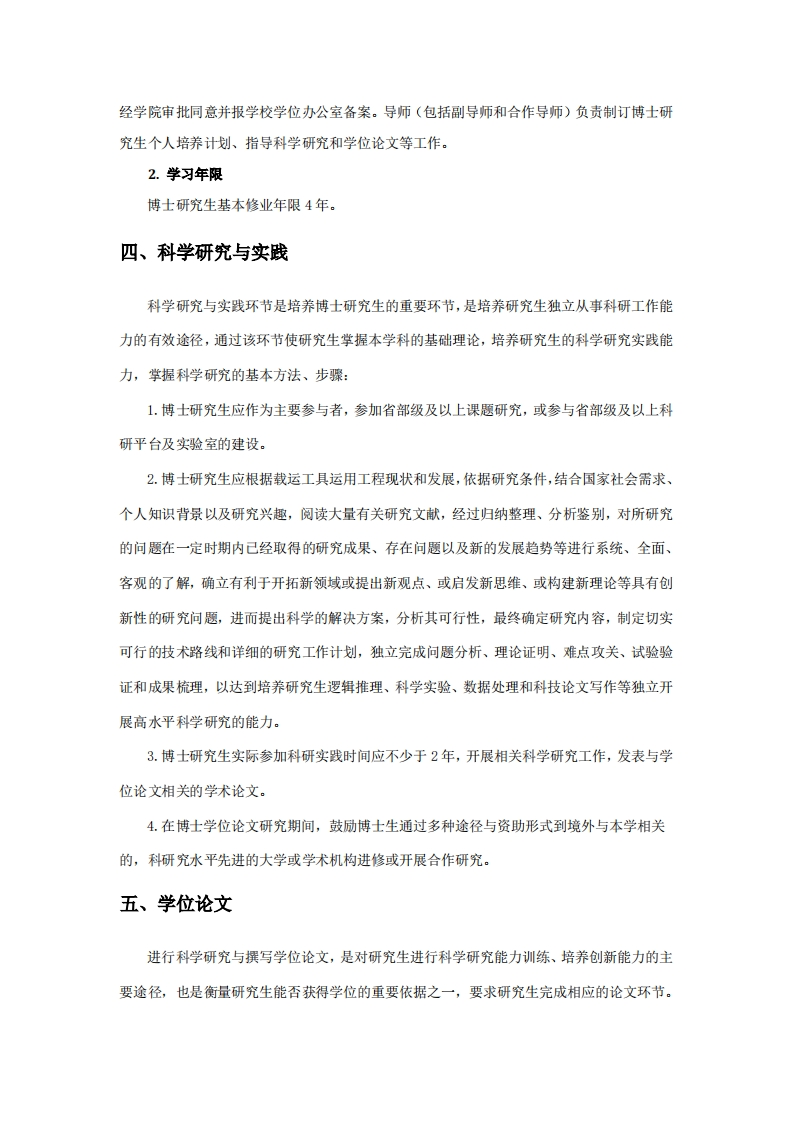 经学院审批同意并报学校学位办公室备案。导师（包括副导师和合作导师）负责制订博士研究生个人培养计划、指导科学研究和学位论文等工作。

2. 学习年限

博士研究生基本修业年限 4 年。

四、科学研究与实践

科学研究与实践环节是培养博士研究生的重要环节，是培养研究生独立从事科研工作能力的有效途径，通过该环节使研究生掌握本学科的基础理论，培养研究生的科学研究实践能力，掌握科学研究的基本方法、步骤：

1. 博士研究生应作为主要参与者，参加省部级及以上课题研究，或参与省部级及以上科研平台及实验室的建设。

2. 博士研究生应根据载运工具运用工程现状和发展，依据研究条件，结合国家社会需求、个人知识背景以及研究兴趣，阅读大量有关研究文献，经过归纳整理、分析鉴别，对所研究的问题在一定时期内已经取得的研究成果、存在问题以及新的发展趋势等进行系统、全面、客观的了解，确立有利于开拓新领域或提出新观点、或启发新思维、或构建新理论等具有创新性的研究问题，进而提出科学的解决方案，分析其可行性，最终确定研究内容，制定切实可行的技术路线和详细的研究工作计划，独立完成问题分析、理论证明、难点攻关、试验验证和成果梳理，以达到培养研究生逻辑推理、科学实验、数据处理和科技论文写作等独立开展高水平科学研究的能力。

3. 博士研究生实际参加科研实践时间应不少于 2 年，开展相关科学研究工作，发表与学位论文相关的学术论文。

4. 在博士学位论文研究期间，鼓励博士生通过多种途径与资助形式到境外与本学相关的，科研究水平先进的大学或学术机构进修或开展合作研究。

五、学位论文

进行科学研究与撰写学位论文，是对研究生进行科学研究能力训练、培养创新能力的主要途径，也是衡量研究生能否获得学位的重要依据之一，要求研究生完成相应的论文环节。